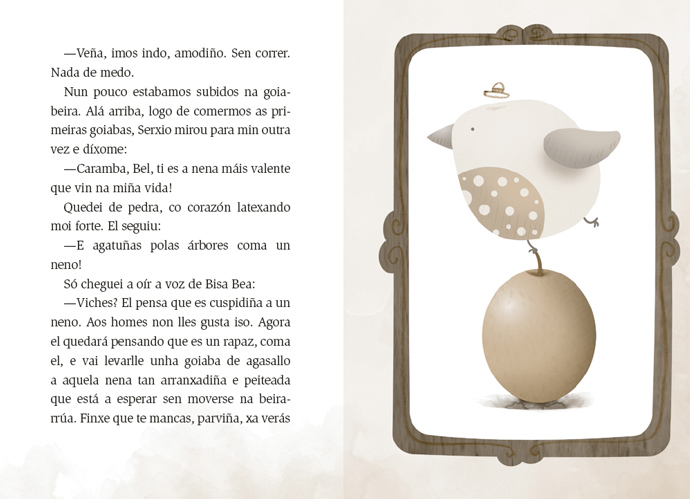 —Veña, imos indo, amodiño. Sen correr. Nada de medo.

Nun pouco estabamos subidos na goiabeira. Alá arriba, logo de comermos as primeiras goiabas, Serxio mirou para min outra vez e díxome:

—Caramba, Bel, ti es a nena máis valente que vin na miña vida!

Quedei de pedra, co corazón latexando moi forte. El seguiu:

—E agatuñas polas árbores coma un neno!

Só cheguei a oír a voz de Bisa Bea:

—Viches? El pensa que es cuspidiña a un neno. Aos homes non lles gusta iso. Agora el quedará pensando que es un rapaz, coma el, e vai levarlle unha goiaba de agasallo a aquela nena tan arranxadiña e peiteada que está a esperar sen moverse na beirarrúa. Finxe que te mancas, parviña, xa verás